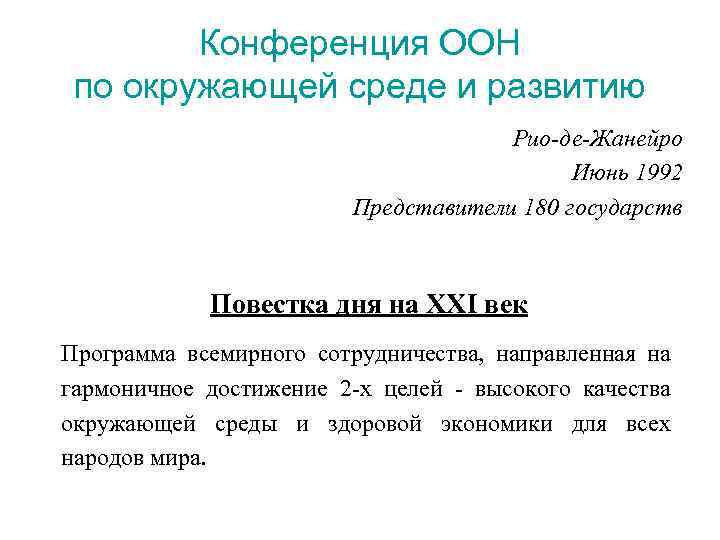 Конференция ООН
по окружающей среде и развитию

Рио-де-Жанейро
Июнь 1992
Представители 180 государств

Повестка дня на XXI век

Программа всемирного сотрудничества, направленная на гармоничное достижение 2-х целей - высокого качества окружающей среды и здоровой экономики для всех народов мира.